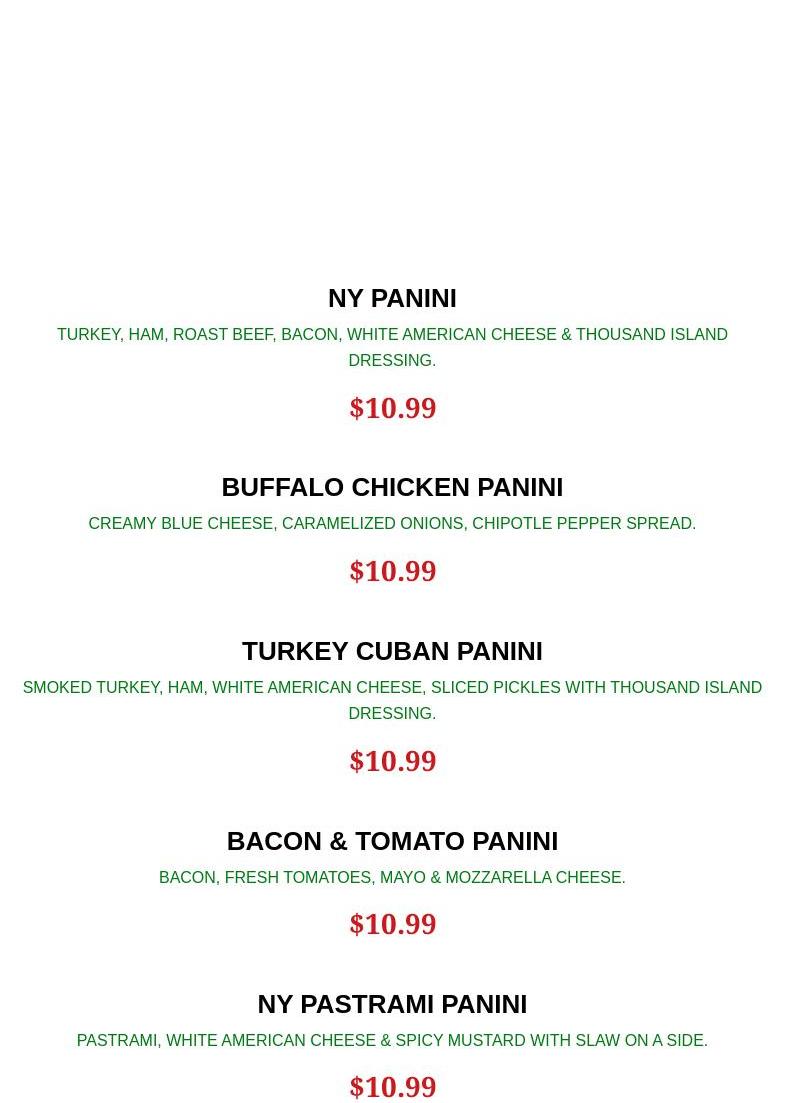 NY PANINI

TURKEY, HAM, ROAST BEEF, BACON, WHITE AMERICAN CHEESE & THOUSAND ISLAND DRESSING.

$10.99

BUFFALO CHICKEN PANINI

CREAMY BLUE CHEESE, CARAMELIZED ONIONS, CHIPOTLE PEPPER SPREAD.

$10.99

TURKEY CUBAN PANINI

SMOKED TURKEY, HAM, WHITE AMERICAN CHEESE, SLICED PICKLES WITH THOUSAND ISLAND DRESSING.

$10.99

BACON & TOMATO PANINI

BACON, FRESH TOMATOES, MAYO & MOZZARELLA CHEESE.

$10.99

NY PASTRAMI PANINI

PASTRAMI, WHITE AMERICAN CHEESE & SPICY MUSTARD WITH SLAW ON A SIDE.

$10.99